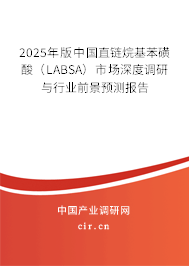 2025年版中国直链烷基苯磺酸（LABSA）市场深度调研与行业前景预测报告

中国产业调研网

cir.cn